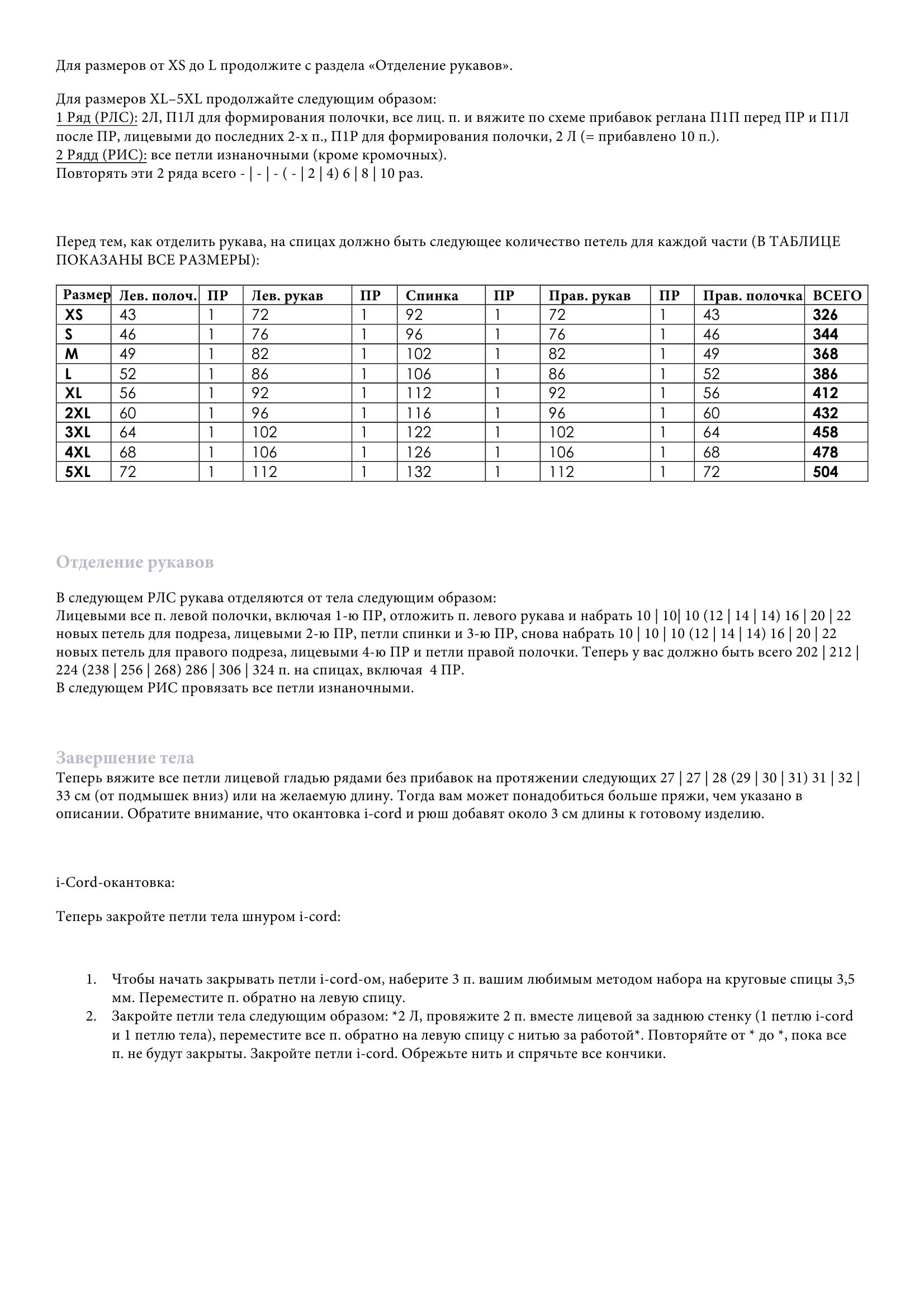 Для размеров от XS до L продолжите с раздела «Отделение рукавов».

Для размеров XL–5XL продолжайте следующим образом:
1 Ряд (РЛС): 2Л, П1Л для формирования полочки, все лиц. п. и вяжите по схеме прибавок реглана П1П перед ПР и П1Л после ПР, лицевыми до последних 2-х п., П1Р для формирования полочки, 2 Л (= прибавлено 10 п.).
2 Рядд (РИС): все петли изнаночными (кроме кромочных).
Повторять эти 2 ряда всего - | - | - ( - | 2 | 4) 6 | 8 | 10 раз.

Перед тем, как отделить рукава, на спицах должно быть следующее количество петель для каждой части (В ТАБЛИЦЕ ПОКАЗАНЫ ВСЕ РАЗМЕРЫ):

| Размер | Лев. полоч. | ПР | Лев. рукав | ПР | Спинка | ПР | Прав. рукав | ПР | Прав. полочка | ВСЕГО |
|---|---|---|---|---|---|---|---|---|---|---|
| XS | 43 | 1 | 72 | 1 | 92 | 1 | 72 | 1 | 43 | 326 |
| S | 46 | 1 | 76 | 1 | 96 | 1 | 76 | 1 | 46 | 344 |
| M | 49 | 1 | 82 | 1 | 102 | 1 | 82 | 1 | 49 | 368 |
| L | 52 | 1 | 86 | 1 | 106 | 1 | 86 | 1 | 52 | 386 |
| XL | 56 | 1 | 92 | 1 | 112 | 1 | 92 | 1 | 56 | 412 |
| 2XL | 60 | 1 | 96 | 1 | 116 | 1 | 96 | 1 | 60 | 432 |
| 3XL | 64 | 1 | 102 | 1 | 122 | 1 | 102 | 1 | 64 | 458 |
| 4XL | 68 | 1 | 106 | 1 | 126 | 1 | 106 | 1 | 68 | 478 |
| 5XL | 72 | 1 | 112 | 1 | 132 | 1 | 112 | 1 | 72 | 504 |

Отделение рукавов

В следующем РЛС рукава отделяются от тела следующим образом:
Лицевыми все п. левой полочки, включая 1-ю ПР, отложить п. левого рукава и набрать 10 | 10| 10 (12 | 14 | 14) 16 | 20 | 22 новых петель для подреза, лицевыми 2-ю ПР, петли спинки и 3-ю ПР, снова набрать 10 | 10 | 10 (12 | 14 | 14) 16 | 20 | 22 новых петель для правого подреза, лицевыми 4-ю ПР и петли правой полочки. Теперь у вас должно быть всего 202 | 212 | 224 (238 | 256 | 268) 286 | 306 | 324 п. на спицах, включая 4 ПР.
В следующем РИС провязать все петли изнаночными.

Завершение тела
Теперь вяжите все петли лицевой гладью рядами без прибавок на протяжении следующих 27 | 27 | 28 (29 | 30 | 31) 31 | 32 | 33 см (от подмышек вниз) или на желаемую длину. Тогда вам может понадобиться больше пряжи, чем указано в описании. Обратите внимание, что окантовка i-cord и рюш добавят около 3 см длины к готовому изделию.

i-Cord-окантовка:

Теперь закройте петли тела шнуром i-cord:

1. Чтобы начать закрывать петли i-cord-ом, наберите 3 п. вашим любимым методом набора на круговые спицы 3,5 мм. Переместите п. обратно на левую спицу.
2. Закройте петли тела следующим образом: *2 Л, провяжите 2 п. вместе лицевой за заднюю стенку (1 петлю i-cord и 1 петлю тела), переместите все п. обратно на левую спицу с нитью за работой*. Повторяйте от * до *, пока все п. не будут закрыты. Закройте петли i-cord. Обрежьте нить и спрячьте все кончики.